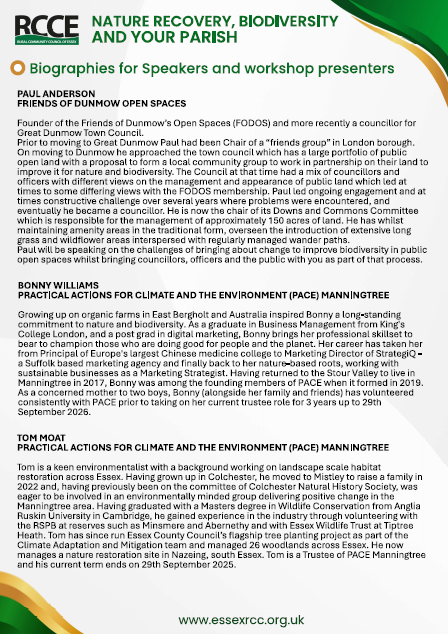 RCCE
RURAL COMMUNITY COUNCIL OF ESSEX

NATURE RECOVERY, BIODIVERSITY AND YOUR PARISH

Biographies for Speakers and workshop presenters

PAUL ANDERSON
FRIENDS OF DUNMOW OPEN SPACES

Founder of the Friends of Dunmow's Open Spaces (FODOS) and more recently a councillor for Great Dunmow Town Council.
Prior to moving to Great Dunmow Paul had been Chair of a "friends group" in London borough. On moving to Dunmow he approached the town council which has a large portfolio of public open land with a proposal to form a local community group to work in partnership on their land to improve it for nature and biodiversity. The Council at that time had a mix of councillors and officers with different views on the management and appearance of public land which led at times to some differing views with the FODOS membership. Paul led ongoing engagement and at times constructive challenge over several years where problems were encountered, and eventually he became a councillor. He is now the chair of its Downs and Commons Committee which is responsible for the management of approximately 150 acres of land. He has whilst maintaining amenity areas in the traditional form, overseen the introduction of extensive long grass and wildflower areas interspersed with regularly managed wander paths.
Paul will be speaking on the challenges of bringing about change to improve biodiversity in public open spaces whilst bringing councillors, officers and the public with you as part of that process.

BONNY WILLIAMS
PRACTICAL ACTIONS FOR CLIMATE AND THE ENVIRONMENT (PACE) MANNINGTREE

Growing up on organic farms in East Bergholt and Australia inspired Bonny a long-standing commitment to nature and biodiversity. As a graduate in Business Management from King's College London, and a post grad in digital marketing, Bonny brings her professional skillset to bear to champion those who are doing good for people and the planet. Her career has taken her from Principal of Europe's largest Chinese medicine college to Marketing Director of StrategiQ – a Suffolk based marketing agency and finally back to her nature-based roots, working with sustainable businesses as a Marketing Strategist. Having returned to the Stour Valley to live in Manningtree in 2017, Bonny was among the founding members of PACE when it formed in 2019. As a concerned mother to two boys, Bonny (alongside her family and friends) has volunteered consistently with PACE prior to taking on her current trustee role for 3 years up to 29th September 2026.

TOM MOAT
PRACTICAL ACTIONS FOR CLIMATE AND THE ENVIRONMENT (PACE) MANNINGTREE

Tom is a keen environmentalist with a background working on landscape scale habitat restoration across Essex. Having grown up in Colchester, he moved to Mistley to raise a family in 2022 and, having previously been on the committee of Colchester Natural History Society, was eager to be involved in an environmentally minded group delivering positive change in the Manningtree area. Having graduated with a Masters degree in Wildlife Conservation from Anglia Ruskin University in Cambridge, he gained experience in the industry through volunteering with the RSPB at reserves such as Minsmere and Abernethy and with Essex Wildlife Trust at Tiptree Heath. Tom has since run Essex County Council's flagship tree planting project as part of the Climate Adaptation and Mitigation team and managed 26 woodlands across Essex. He now manages a nature restoration site in Nazeing, south Essex. Tom is a Trustee of PACE Manningtree and his current term ends on 29th September 2025.

www.essexrcc.org.uk